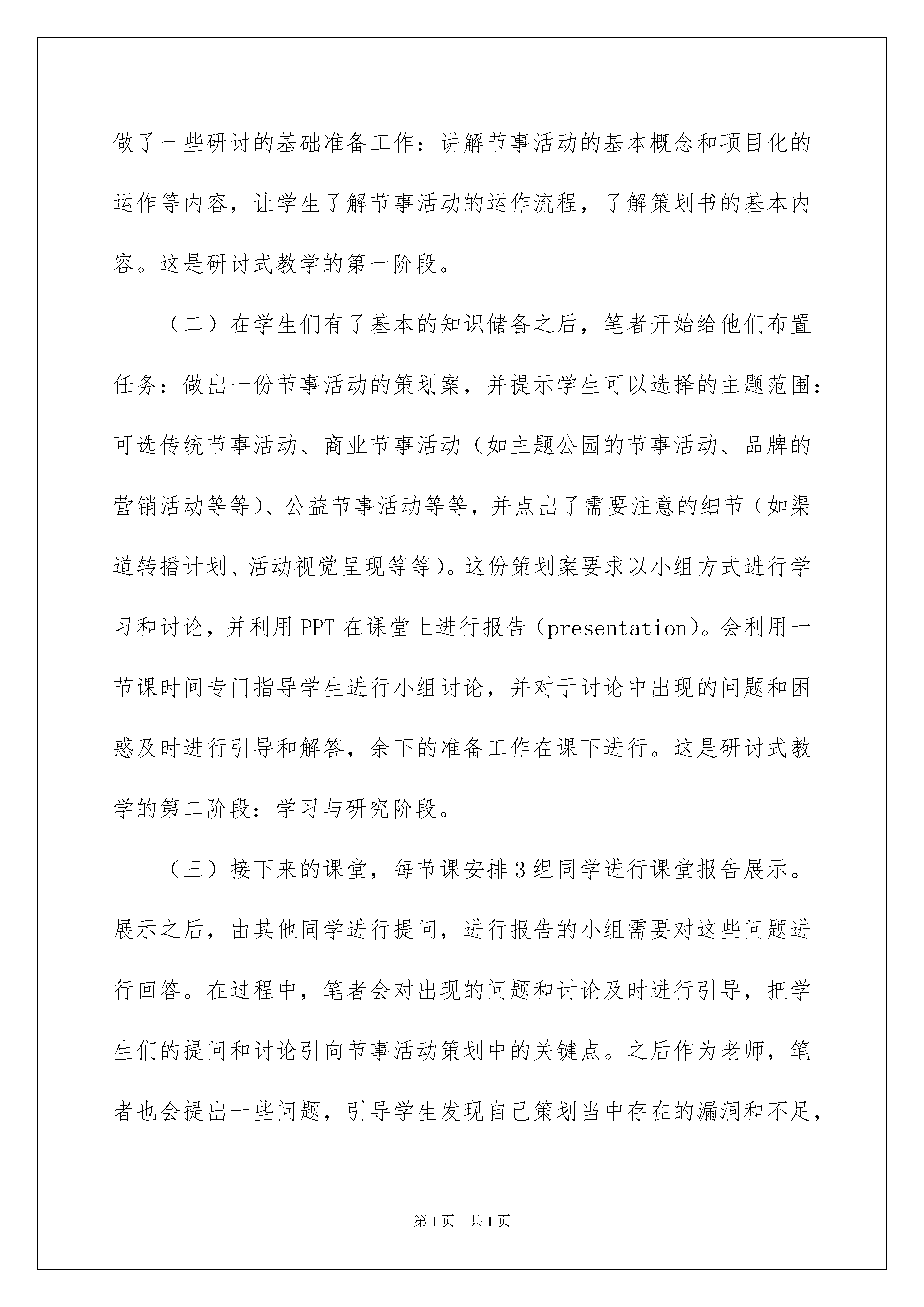 做了一些研讨的基础准备工作：讲解节事活动的基本概念和项目化的运作等内容，让学生了解节事活动的运作流程，了解策划书的基本内容。这是研讨式教学的第一阶段。

（二）在学生们有了基本的知识储备之后，笔者开始给他们布置任务：做出一份节事活动的策划案，并提示学生可以选择的主题范围：可选传统节事活动、商业节事活动（如主题公园的节事活动、品牌的营销活动等等）、公益节事活动等等，并点出了需要注意的细节（如渠道转播计划、活动视觉呈现等等）。这份策划案要求以小组方式进行学习和讨论，并利用 PPT 在课堂上进行报告（presentation）。会利用一节课时间专门指导学生进行小组讨论，并对于讨论中出现的问题和困惑及时进行引导和解答，余下的准备工作在课下进行。这是研讨式教学的第二阶段：学习与研究阶段。

（三）接下来的课堂，每节课安排 3 组同学进行课堂报告展示。展示之后，由其他同学进行提问，进行报告的小组需要对这些问题进行回答。在过程中，笔者会对出现的问题和讨论及时进行引导，把学生们的提问和讨论引向节事活动策划中的关键点。之后作为老师，笔者也会提出一些问题，引导学生发现自己策划当中存在的漏洞和不足，

第 1 页　共 1 页